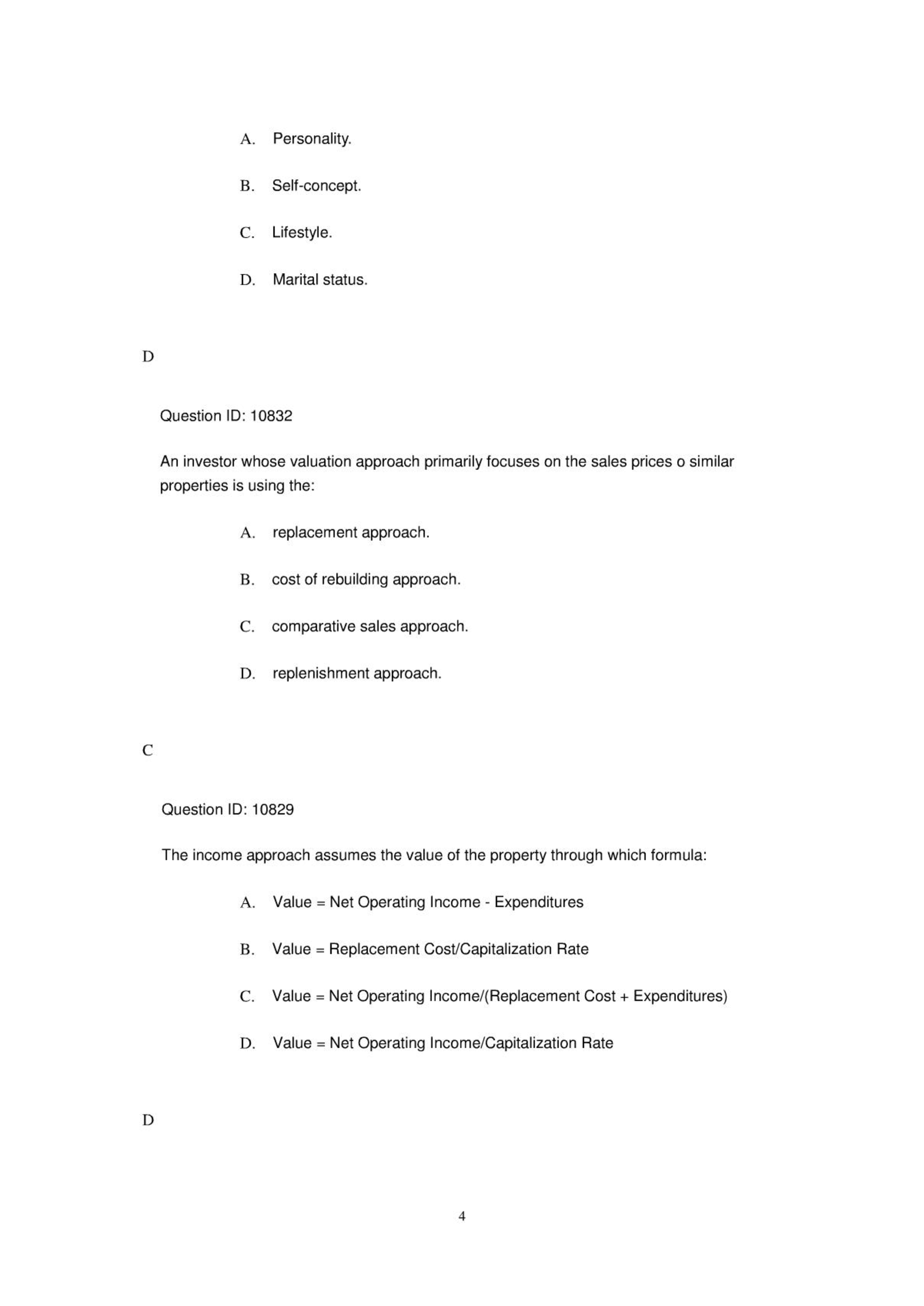 A. Personality.

B. Self-concept.

C. Lifestyle.

D. Marital status.

D

Question ID: 10832

An investor whose valuation approach primarily focuses on the sales prices o similar properties is using the:

A. replacement approach.

B. cost of rebuilding approach.

C. comparative sales approach.

D. replenishment approach.

C

Question ID: 10829

The income approach assumes the value of the property through which formula:

A. Value = Net Operating Income - Expenditures

B. Value = Replacement Cost/Capitalization Rate

C. Value = Net Operating Income/(Replacement Cost + Expenditures)

D. Value = Net Operating Income/Capitalization Rate

D

4